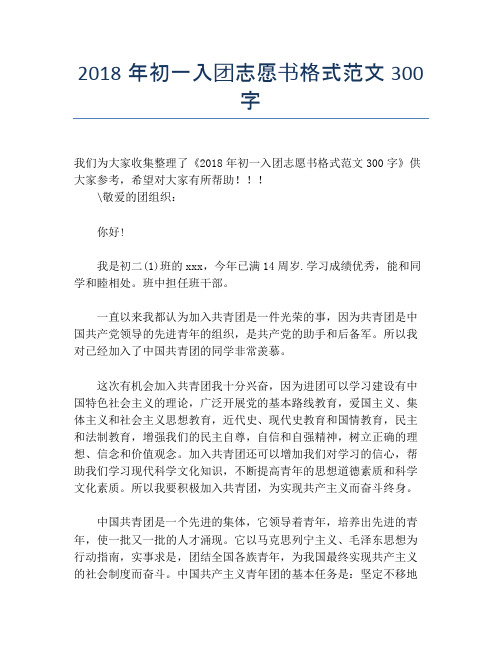 2018 年初一入团志愿书格式范文 300 字

我们为大家收集整理了《2018 年初一入团志愿书格式范文 300 字》供大家参考，希望对大家有所帮助！！！

\敬爱的团组织：

你好!

我是初二(1)班的 xxx，今年已满 14 周岁.学习成绩优秀，能和同学和睦相处。班中担任班干部。

一直以来我都认为加入共青团是一件光荣的事，因为共青团是中国共产党领导的先进青年的组织，是共产党的助手和后备军。所以我对已经加入了中国共青团的同学非常羡慕。

这次有机会加入共青团我十分兴奋，因为进团可以学习建设有中国特色社会主义的理论，广泛开展党的基本路线教育，爱国主义、集体主义和社会主义思想教育，近代史、现代史教育和国情教育，民主和法制教育，增强我们的民主自尊，自信和自强精神，树立正确的理想、信念和价值观念。加入共青团还可以增加我们对学习的信心，帮助我们学习现代科学文化知识，不断提高青年的思想道德素质和科学文化素质。所以我要积极加入共青团，为实现共产主义而奋斗终身。

中国共青团是一个先进的集体，它领导着青年，培养出先进的青年，使一批又一批的人才涌现。它以马克思列宁主义、毛泽东思想为行动指南，实事求是，团结全国各族青年，为我国最终实现共产主义的社会制度而奋斗。中国共产主义青年团的基本任务是：坚定不移地